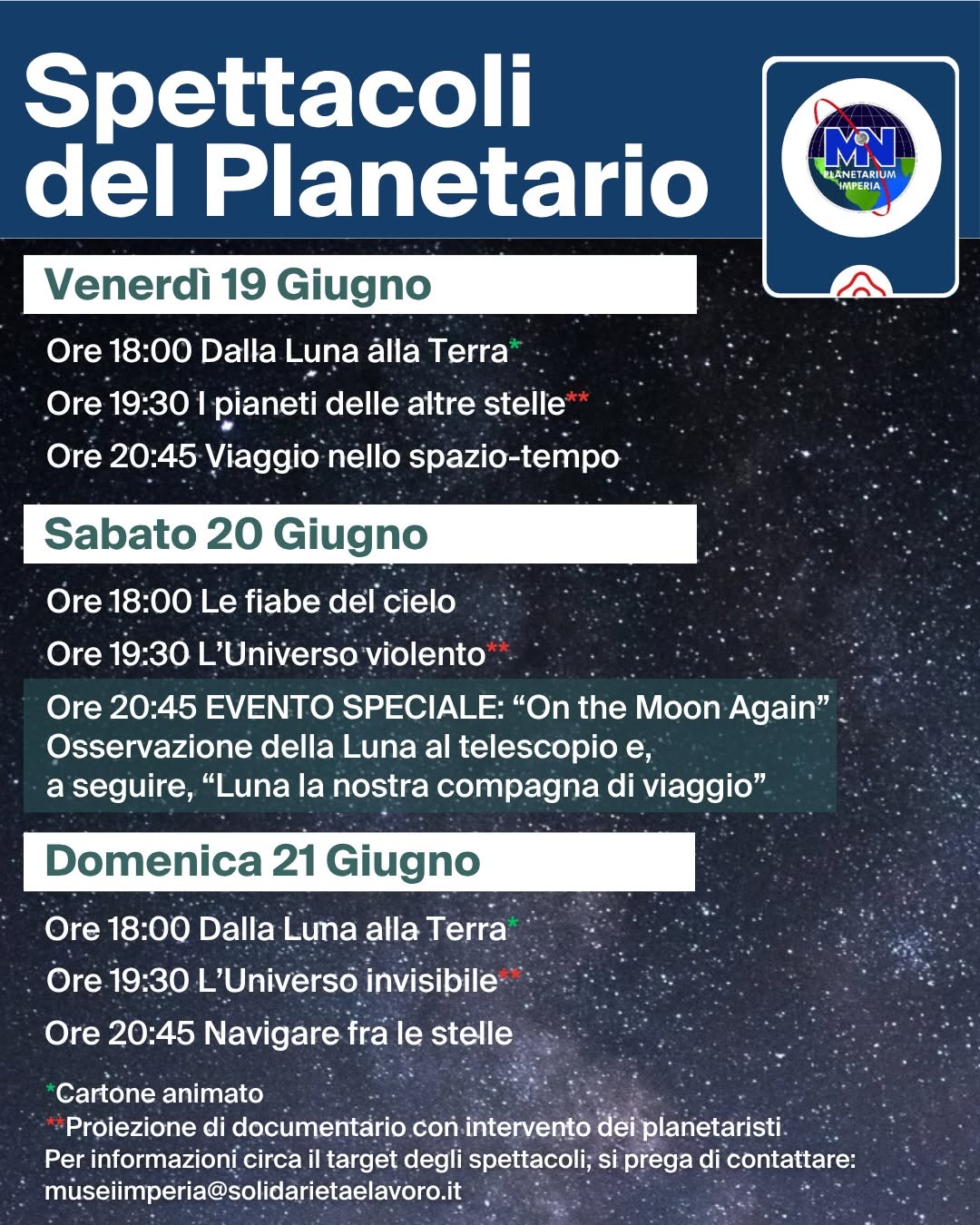 Spettacoli del Planetario

MN PLANETARIUM IMPERIA

Venerdì 19 Giugno

Ore 18:00 Dalla Luna alla Terra*

Ore 19:30 I pianeti delle altre stelle**

Ore 20:45 Viaggio nello spazio-tempo

Sabato 20 Giugno

Ore 18:00 Le fiabe del cielo

Ore 19:30 L'Universo violento**

Ore 20:45 EVENTO SPECIALE: "On the Moon Again" Osservazione della Luna al telescopio e, a seguire, "Luna la nostra compagna di viaggio"

Domenica 21 Giugno

Ore 18:00 Dalla Luna alla Terra*

Ore 19:30 L'Universo invisibile**

Ore 20:45 Navigare fra le stelle

*Cartone animato
**Proiezione di documentario con intervento dei planetaristi
Per informazioni circa il target degli spettacoli, si prega di contattare: museiimperia@solidarietaelavoro.it